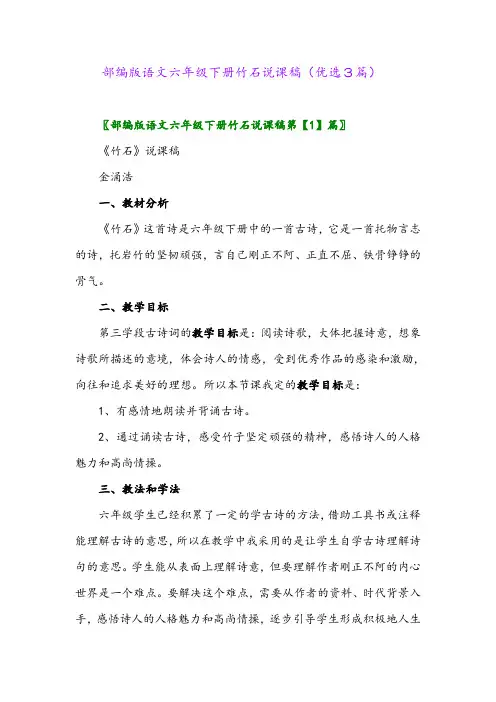 部编版语文六年级下册竹石说课稿（优选3篇）

〖部编版语文六年级下册竹石说课稿第【1】篇〗

《竹石》说课稿

金涌浩

一、教材分析

《竹石》这首诗是六年级下册中的一首古诗，它是一首托物言志的诗，托岩竹的坚韧顽强，言自己刚正不阿、正直不屈、铁骨铮铮的骨气。

二、教学目标

第三学段古诗词的教学目标是：阅读诗歌，大体把握诗意，想象诗歌所描述的意境，体会诗人的情感，受到优秀作品的感染和激励，向往和追求美好的理想。所以本节课我定的教学目标是：

1、有感情地朗读并背诵古诗。

2、通过诵读古诗，感受竹子坚定顽强的精神，感悟诗人的人格魅力和高尚情操。

三、教法和学法

六年级学生已经积累了一定的学古诗的方法，借助工具书或注释能理解古诗的意思，所以在教学中我采用的是让学生自学古诗理解诗句的意思。学生能从表面上理解诗意，但要理解作者刚正不阿的内心世界是一个难点。要解决这个难点，需要从作者的资料、时代背景入手，感悟诗人的人格魅力和高尚情操，逐步引导学生形成积极地人生